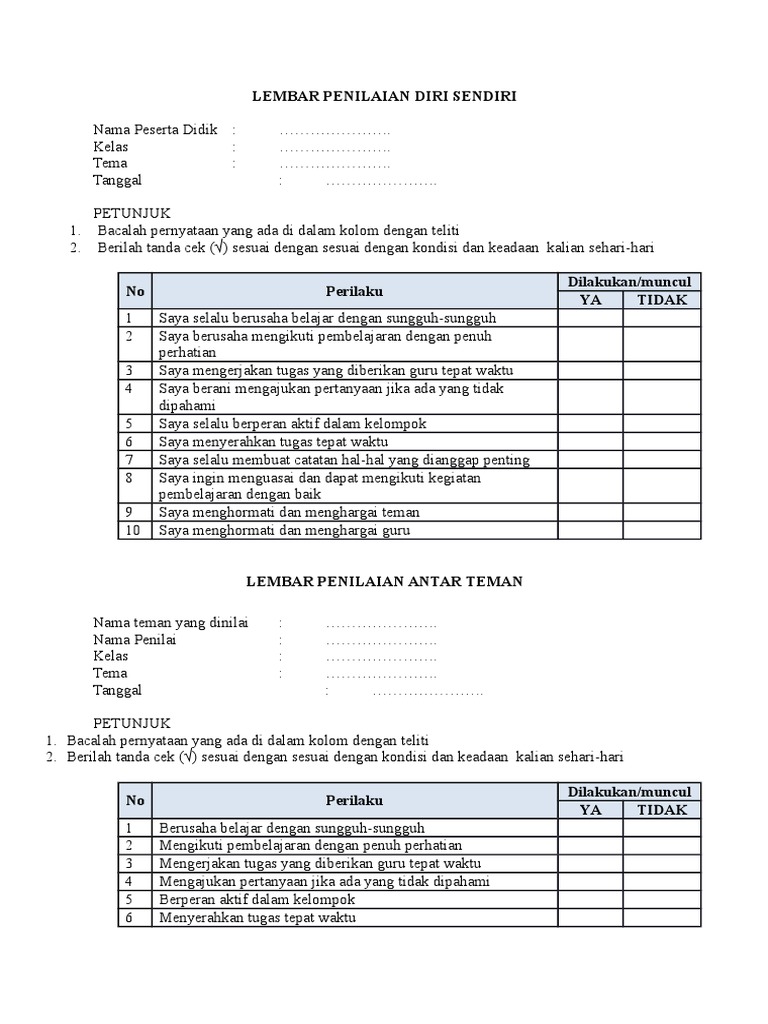 LEMBAR PENILAIAN DIRI SENDIRI

Nama Peserta Didik : ………………….
Kelas : ………………….
Tema : ………………….
Tanggal : ………………….

PETUNJUK
1. Bacalah pernyataan yang ada di dalam kolom dengan teliti
2. Berilah tanda cek (√) sesuai dengan sesuai dengan kondisi dan keadaan kalian sehari-hari

| No | Perilaku | Dilakukan/muncul YA | Dilakukan/muncul TIDAK |
|---|---|---|---|
| 1 | Saya selalu berusaha belajar dengan sungguh-sungguh | | |
| 2 | Saya berusaha mengikuti pembelajaran dengan penuh perhatian | | |
| 3 | Saya mengerjakan tugas yang diberikan guru tepat waktu | | |
| 4 | Saya berani mengajukan pertanyaan jika ada yang tidak dipahami | | |
| 5 | Saya selalu berperan aktif dalam kelompok | | |
| 6 | Saya menyerahkan tugas tepat waktu | | |
| 7 | Saya selalu membuat catatan hal-hal yang dianggap penting | | |
| 8 | Saya ingin menguasai dan dapat mengikuti kegiatan pembelajaran dengan baik | | |
| 9 | Saya menghormati dan menghargai teman | | |
| 10 | Saya menghormati dan menghargai guru | | |

LEMBAR PENILAIAN ANTAR TEMAN

Nama teman yang dinilai : ………………….
Nama Penilai : ………………….
Kelas : ………………….
Tema : ………………….
Tanggal : ………………….

PETUNJUK
1. Bacalah pernyataan yang ada di dalam kolom dengan teliti
2. Berilah tanda cek (√) sesuai dengan sesuai dengan kondisi dan keadaan kalian sehari-hari

| No | Perilaku | Dilakukan/muncul YA | Dilakukan/muncul TIDAK |
|---|---|---|---|
| 1 | Berusaha belajar dengan sungguh-sungguh | | |
| 2 | Mengikuti pembelajaran dengan penuh perhatian | | |
| 3 | Mengerjakan tugas yang diberikan guru tepat waktu | | |
| 4 | Mengajukan pertanyaan jika ada yang tidak dipahami | | |
| 5 | Berperan aktif dalam kelompok | | |
| 6 | Menyerahkan tugas tepat waktu | | |